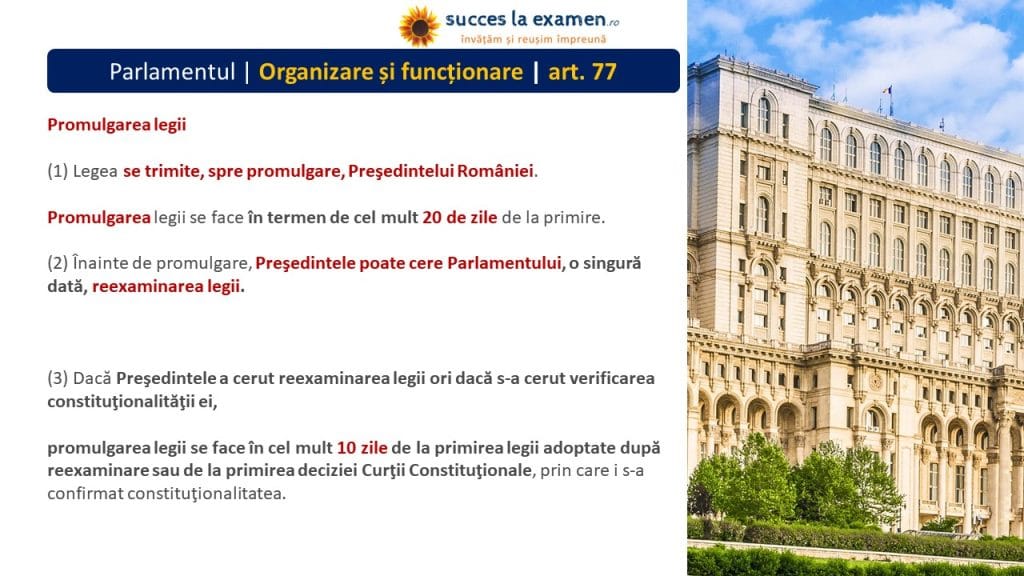 succes la examen.ro
învățăm și reușim împreună

Parlamentul | Organizare și funcționare | art. 77

Promulgarea legii

(1) Legea se trimite, spre promulgare, Preşedintelui României.

Promulgarea legii se face în termen de cel mult 20 de zile de la primire.

(2) Înainte de promulgare, Preşedintele poate cere Parlamentului, o singură dată, reexaminarea legii.

(3) Dacă Preşedintele a cerut reexaminarea legii ori dacă s-a cerut verificarea constituţionalităţii ei,

promulgarea legii se face în cel mult 10 zile de la primirea legii adoptate după reexaminare sau de la primirea deciziei Curţii Constituţionale, prin care i s-a confirmat constituţionalitatea.